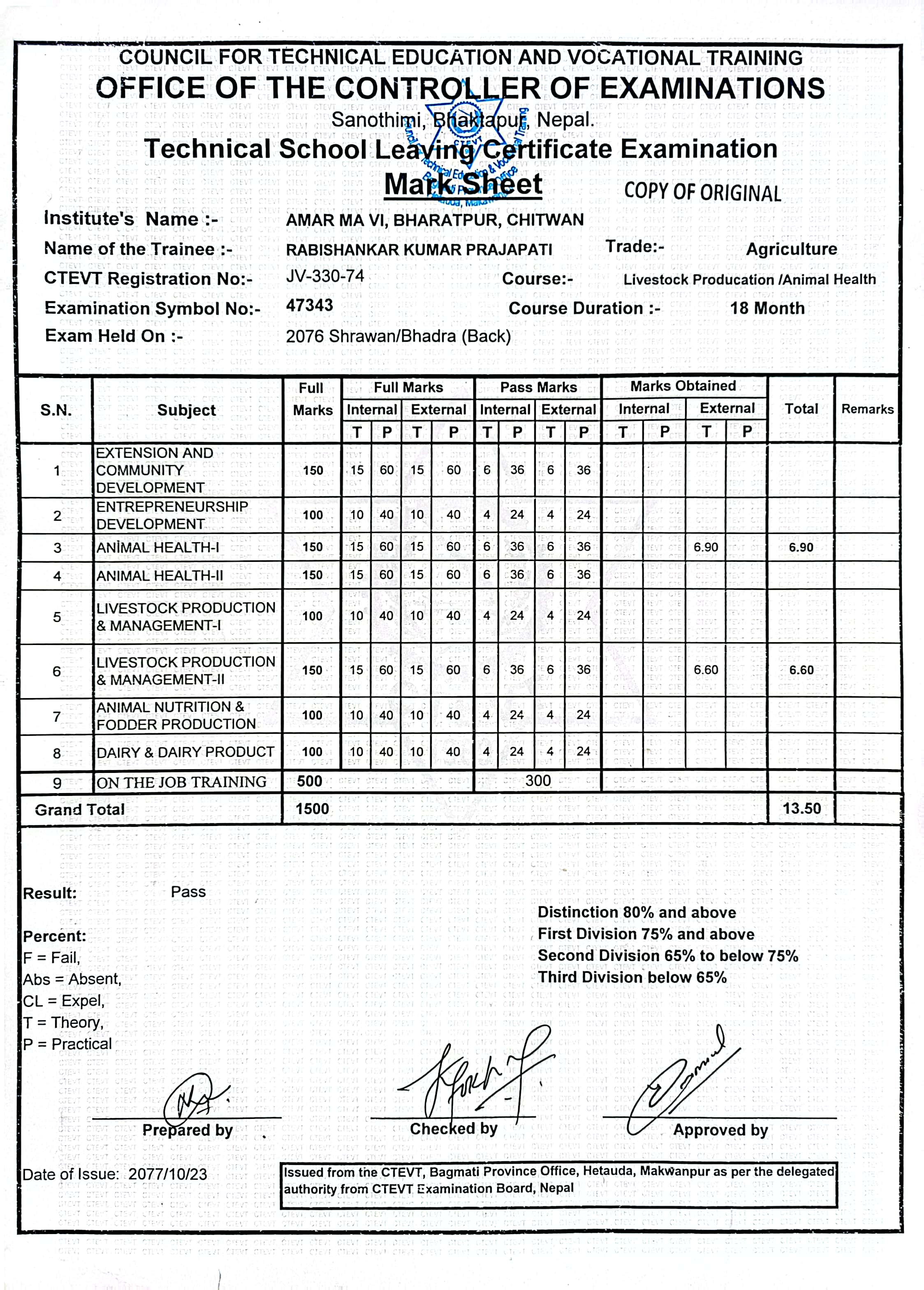 COUNCIL FOR TECHNICAL EDUCATION AND VOCATIONAL TRAINING
OFFICE OF THE CONTROLLER OF EXAMINATIONS
Sanothimi, Bhaktapur, Nepal.
Technical School Leaving Certificate Examination
Mark Sheet
COPY OF ORIGINAL

Institute's Name :- AMAR MA VI, BHARATPUR, CHITWAN
Name of the Trainee :- RABISHANKAR KUMAR PRAJAPATI Trade:- Agriculture
CTEVT Registration No:- JV-330-74 Course:- Livestock Producation /Animal Health
Examination Symbol No:- 47343 Course Duration :- 18 Month
Exam Held On :- 2076 Shrawan/Bhadra (Back)

| S.N. | Subject | Full Marks | Full Marks Internal T | Full Marks Internal P | Full Marks External T | Full Marks External P | Pass Marks Internal T | Pass Marks Internal P | Pass Marks External T | Pass Marks External P | Marks Obtained Internal T | Marks Obtained Internal P | Marks Obtained External T | Marks Obtained External P | Total | Remarks |
|---|---|---|---|---|---|---|---|---|---|---|---|---|---|---|---|---|
| 1 | EXTENSION AND COMMUNITY DEVELOPMENT | 150 | 15 | 60 | 15 | 60 | 6 | 36 | 6 | 36 | | | | | | |
| 2 | ENTREPRENEURSHIP DEVELOPMENT | 100 | 10 | 40 | 10 | 40 | 4 | 24 | 4 | 24 | | | | | | |
| 3 | ANIMAL HEALTH-I | 150 | 15 | 60 | 15 | 60 | 6 | 36 | 6 | 36 | | | 6.90 | | 6.90 | |
| 4 | ANIMAL HEALTH-II | 150 | 15 | 60 | 15 | 60 | 6 | 36 | 6 | 36 | | | | | | |
| 5 | LIVESTOCK PRODUCTION & MANAGEMENT-I | 100 | 10 | 40 | 10 | 40 | 4 | 24 | 4 | 24 | | | | | | |
| 6 | LIVESTOCK PRODUCTION & MANAGEMENT-II | 150 | 15 | 60 | 15 | 60 | 6 | 36 | 6 | 36 | | | 6.60 | | 6.60 | |
| 7 | ANIMAL NUTRITION & FODDER PRODUCTION | 100 | 10 | 40 | 10 | 40 | 4 | 24 | 4 | 24 | | | | | | |
| 8 | DAIRY & DAIRY PRODUCT | 100 | 10 | 40 | 10 | 40 | 4 | 24 | 4 | 24 | | | | | | |
| 9 | ON THE JOB TRAINING | 500 | | | | | 300 | | | | | | | | | |
| Grand Total | | 1500 | | | | | | | | | | | | | 13.50 | |

Result: Pass

Percent:
F = Fail,
Abs = Absent,
CL = Expel,
T = Theory,
P = Practical

Distinction 80% and above
First Division 75% and above
Second Division 65% to below 75%
Third Division below 65%

Prepared by Checked by Approved by

Date of Issue: 2077/10/23

Issued from the CTEVT, Bagmati Province Office, Hetauda, Makwanpur as per the delegated authority from CTEVT Examination Board, Nepal